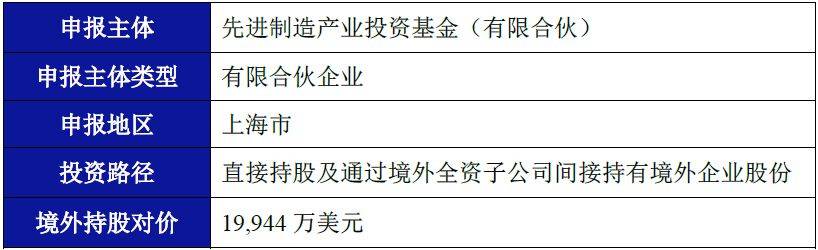 | 申报主体 | 先进制造产业投资基金（有限合伙） |
|---|---|
| 申报主体类型 | 有限合伙企业 |
| 申报地区 | 上海市 |
| 投资路径 | 直接持股及通过境外全资子公司间接持有境外企业股份 |
| 境外持股对价 | 19,944 万美元 |